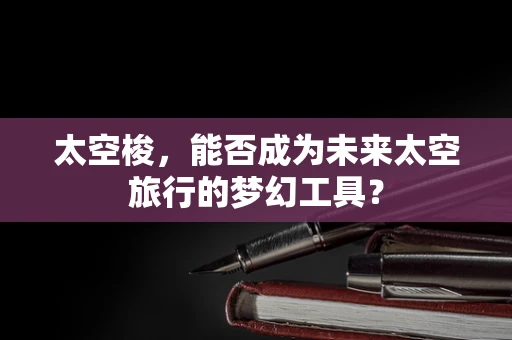 太空梭，能否成为未来太空旅行的梦幻工具？